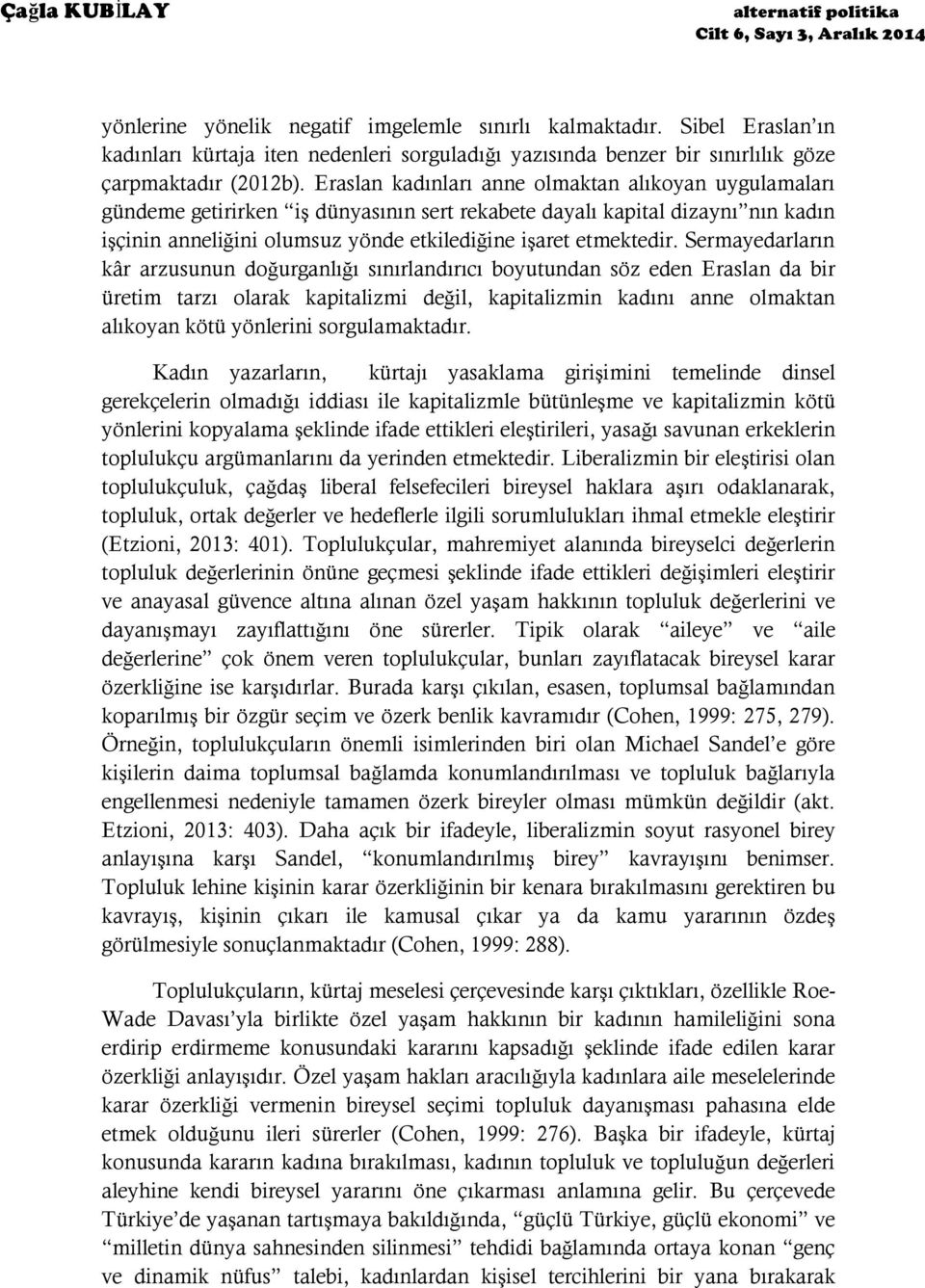 Çağla KUBİLAY

alternatif politika
Cilt 6, Sayı 3, Aralık 2014

yönlerine yönelik negatif imgelemle sınırlı kalmaktadır. Sibel Eraslan'ın kadınları kürtaja iten nedenleri sorguladığı yazısında benzer bir sınırlılık göze çarpmaktadır (2012b). Eraslan kadınları anne olmaktan alıkoyan uygulamaları gündeme getirirken "iş dünyasının sert rekabete dayalı kapital dizaynı"nın kadın işçinin anneliğini olumsuz yönde etkilediğine işaret etmektedir. Sermayedarların kâr arzusunun doğurganlığı sınırlandırıcı boyutundan söz eden Eraslan da bir üretim tarzı olarak kapitalizmi değil, kapitalizmin kadını anne olmaktan alıkoyan kötü yönlerini sorgulamaktadır.

Kadın yazarların, kürtajı yasaklama girişimini temelinde dinsel gerekçelerin olmadığı iddiası ile kapitalizmle bütünleşme ve kapitalizmin kötü yönlerini kopyalama şeklinde ifade ettikleri eleştirileri, yasağı savunan erkeklerin toplulukçu argümanlarını da yerinden etmektedir. Liberalizmin bir eleştirisi olan toplulukçuluk, çağdaş liberal felsefecileri bireysel haklara aşırı odaklanarak, topluluk, ortak değerler ve hedeflerle ilgili sorumlulukları ihmal etmekle eleştirir (Etzioni, 2013: 401). Toplulukçular, mahremiyet alanında bireyselci değerlerin topluluk değerlerinin önüne geçmesi şeklinde ifade ettikleri değişimleri eleştirir ve anayasal güvence altına alınan özel yaşam hakkının topluluk değerlerini ve dayanışmayı zayıflattığını öne sürerler. Tipik olarak "aileye" ve "aile değerlerine" çok önem veren toplulukçular, bunları zayıflatacak bireysel karar özerkliğine ise karşıdırlar. Burada karşı çıkılan, esasen, toplumsal bağlamından koparılmış bir özgür seçim ve özerk benlik kavramıdır (Cohen, 1999: 275, 279). Örneğin, toplulukçuların önemli isimlerinden biri olan Michael Sandel'e göre kişilerin daima toplumsal bağlamda konumlandırılması ve topluluk bağlarıyla engellenmesi nedeniyle tamamen özerk bireyler olması mümkün değildir (akt. Etzioni, 2013: 403). Daha açık bir ifadeyle, liberalizmin soyut rasyonel birey anlayışına karşı Sandel, "konumlandırılmış birey" kavrayışını benimser. Topluluk lehine kişinin karar özerkliğinin bir kenara bırakılmasını gerektiren bu kavrayış, kişinin çıkarı ile kamusal çıkar ya da kamu yararının özdeş görülmesiyle sonuçlanmaktadır (Cohen, 1999: 288).

Toplulukçuların, kürtaj meselesi çerçevesinde karşı çıktıkları, özellikle Roe-Wade Davası'yla birlikte özel yaşam hakkının bir kadının hamileliğini sona erdirip erdirmeme konusundaki kararını kapsadığı şeklinde ifade edilen karar özerkliği anlayışıdır. Özel yaşam hakları aracılığıyla kadınlara aile meselelerinde karar özerkliği vermenin bireysel seçimi topluluk dayanışması pahasına elde etmek olduğunu ileri sürerler (Cohen, 1999: 276). Başka bir ifadeyle, kürtaj konusunda kararın kadına bırakılması, kadının topluluk ve topluluğun değerleri aleyhine kendi bireysel yararını öne çıkarması anlamına gelir. Bu çerçevede Türkiye'de yaşanan tartışmaya bakıldığında, "güçlü Türkiye, güçlü ekonomi" ve "milletin dünya sahnesinden silinmesi" tehdidi bağlamında ortaya konan "genç ve dinamik nüfus" talebi, kadınlardan kişisel tercihlerini bir yana bırakarak